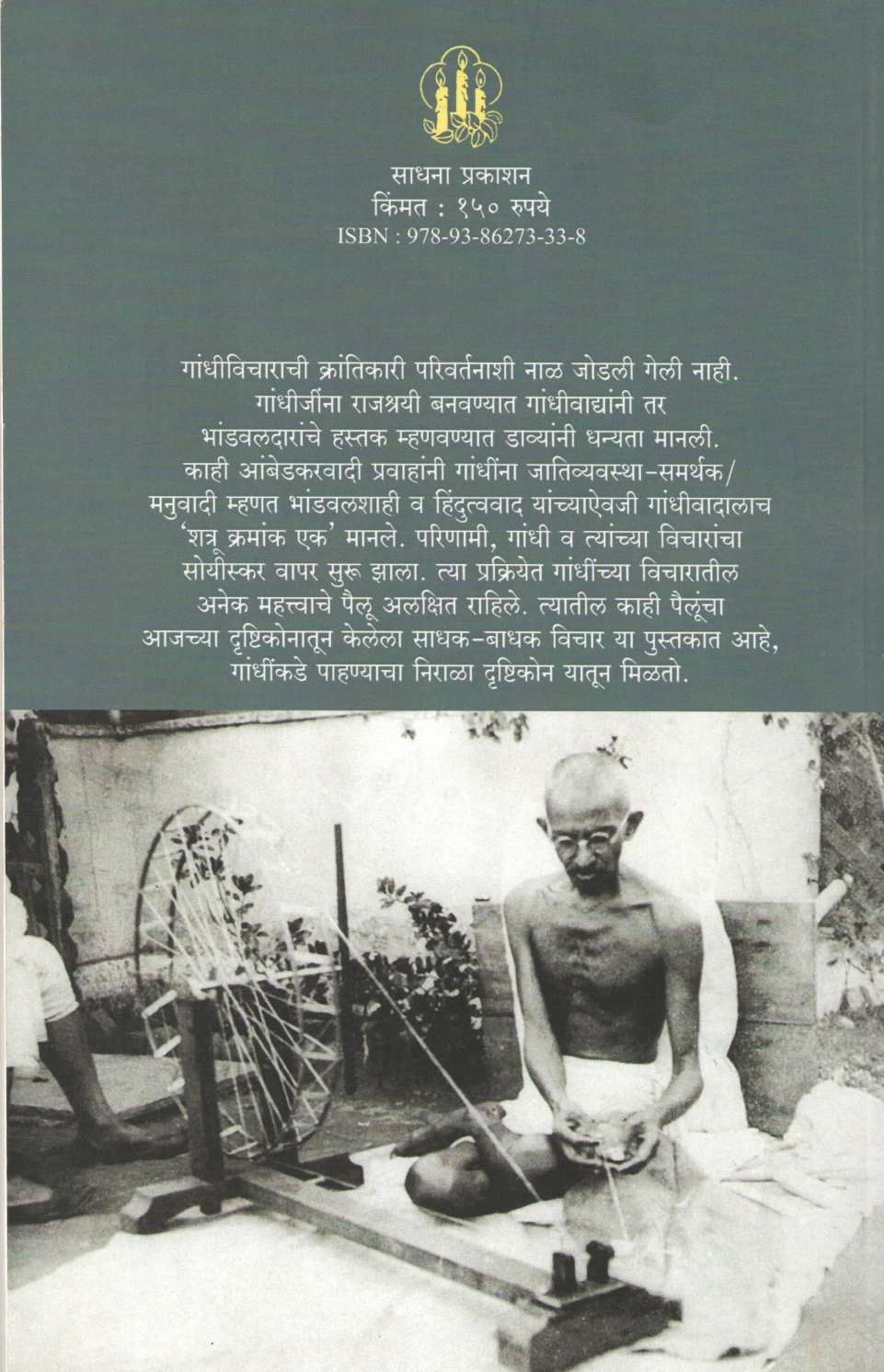 साधना प्रकाशन
किंमत : १५० रुपये
ISBN : 978-93-86273-33-8

गांधीविचाराची क्रांतिकारी परिवर्तनाशी नाळ जोडली गेली नाही. गांधीजींना राजश्रयी बनवण्यात गांधीवाद्यांनी तर भांडवलदारांचे हस्तक म्हणवण्यात डाव्यांनी धन्यता मानली. काही आंबेडकरवादी प्रवाहांनी गांधींना जातिव्यवस्था-समर्थक/ मनुवादी म्हणत भांडवलशाही व हिंदुत्ववाद यांच्याऐवजी गांधीवादालाच 'शत्रू क्रमांक एक' मानले. परिणामी, गांधी व त्यांच्या विचारांचा सोयीस्कर वापर सुरू झाला. त्या प्रक्रियेत गांधींच्या विचारातील अनेक महत्त्वाचे पैलू अलक्षित राहिले. त्यातील काही पैलूंचा आजच्या दृष्टिकोनातून केलेला साधक-बाधक विचार या पुस्तकात आहे, गांधींकडे पाहण्याचा निराळा दृष्टिकोन यातून मिळतो.